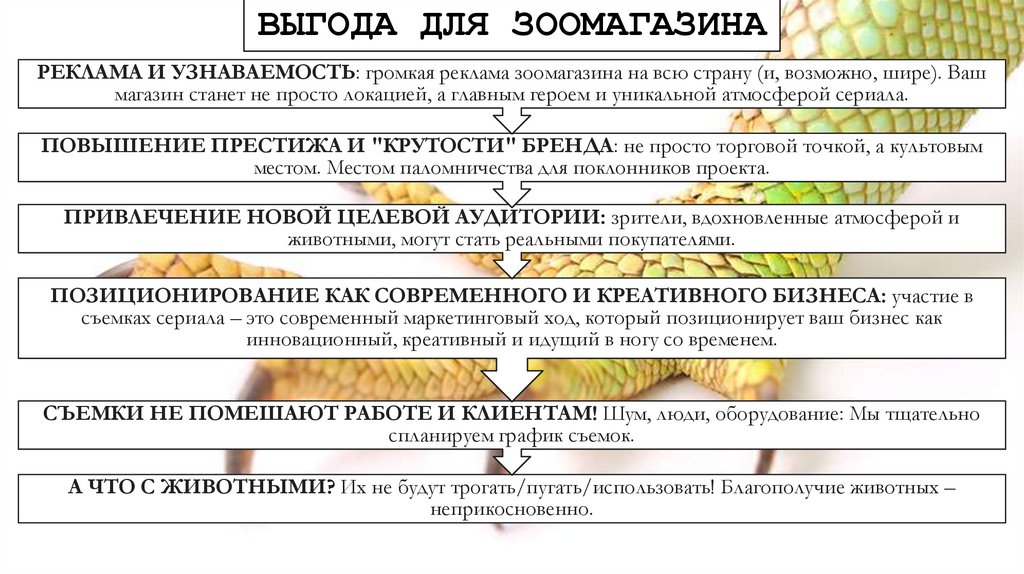 ВЫГОДА ДЛЯ ЗООМАГАЗИНА

РЕКЛАМА И УЗНАВАЕМОСТЬ: громкая реклама зоомагазина на всю страну (и, возможно, шире). Ваш магазин станет не просто локацией, а главным героем и уникальной атмосферой сериала.

ПОВЫШЕНИЕ ПРЕСТИЖА И "КРУТОСТИ" БРЕНДА: не просто торговой точкой, а культовым местом. Местом паломничества для поклонников проекта.

ПРИВЛЕЧЕНИЕ НОВОЙ ЦЕЛЕВОЙ АУДИТОРИИ: зрители, вдохновленные атмосферой и животными, могут стать реальными покупателями.

ПОЗИЦИОНИРОВАНИЕ КАК СОВРЕМЕННОГО И КРЕАТИВНОГО БИЗНЕСА: участие в съемках сериала – это современный маркетинговый ход, который позиционирует ваш бизнес как инновационный, креативный и идущий в ногу со временем.

СЪЕМКИ НЕ ПОМЕШАЮТ РАБОТЕ И КЛИЕНТАМ! Шум, люди, оборудование: Мы тщательно спланируем график съемок.

А ЧТО С ЖИВОТНЫМИ? Их не будут трогать/пугать/использовать! Благополучие животных – неприкосновенно.